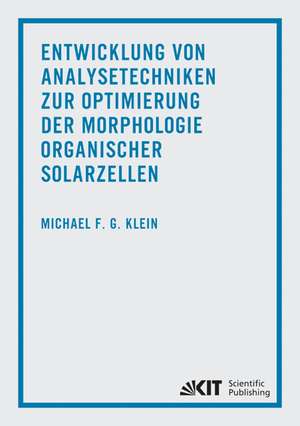 ENTWICKLUNG VON ANALYSETECHNIKEN ZUR OPTIMIERUNG DER MORPHOLOGIE ORGANISCHER SOLARZELLEN

MICHAEL F. G. KLEIN

KIT Scientific Publishing